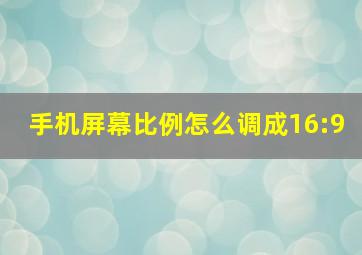 手机屏幕比例怎么调成16:9